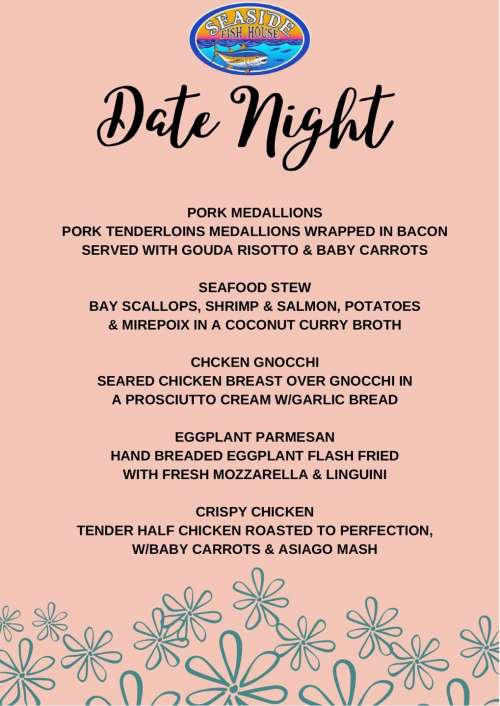 SEASIDE
FISH HOUSE

Date Night

PORK MEDALLIONS
PORK TENDERLOINS MEDALLIONS WRAPPED IN BACON SERVED WITH GOUDA RISOTTO & BABY CARROTS

SEAFOOD STEW
BAY SCALLOPS, SHRIMP & SALMON, POTATOES & MIREPOIX IN A COCONUT CURRY BROTH

CHCKEN GNOCCHI
SEARED CHICKEN BREAST OVER GNOCCHI IN A PROSCIUTTO CREAM W/GARLIC BREAD

EGGPLANT PARMESAN
HAND BREADED EGGPLANT FLASH FRIED WITH FRESH MOZZARELLA & LINGUINI

CRISPY CHICKEN
TENDER HALF CHICKEN ROASTED TO PERFECTION, W/BABY CARROTS & ASIAGO MASH